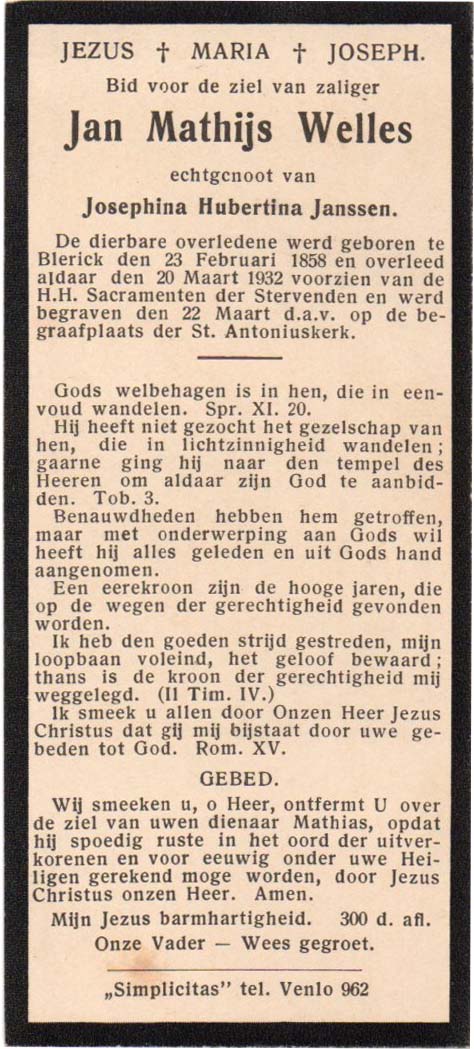 JEZUS † MARIA † JOSEPH.

Bid voor de ziel van zaliger

Jan Mathijs Welles

echtgenoot van

Josephina Hubertina Janssen.

De dierbare overledene werd geboren te Blerick den 23 Februari 1858 en overleed aldaar den 20 Maart 1932 voorzien van de H.H. Sacramenten der Stervenden en werd begraven den 22 Maart d.a.v. op de begraafplaats der St. Antoniuskerk.

Gods welbehagen is in hen, die in eenvoud wandelen. Spr. XI. 20.

Hij heeft niet gezocht het gezelschap van hen, die in lichtzinnigheid wandelen; gaarne ging hij naar den tempel des Heeren om aldaar zijn God te aanbidden. Tob. 3.

Benauwdheden hebben hem getroffen, maar met onderwerping aan Gods wil heeft hij alles geleden en uit Gods hand aangenomen.

Een eerekroon zijn de hooge jaren, die op de wegen der gerechtigheid gevonden worden.

Ik heb den goeden strijd gestreden, mijn loopbaan voleind, het geloof bewaard; thans is de kroon der gerechtigheid mij weggelegd. (II Tim. IV.)

Ik smeek u allen door Onzen Heer Jezus Christus dat gij mij bijstaat door uwe gebeden tot God. Rom. XV.

GEBED.

Wij smeeken u, o Heer, ontfermt U over de ziel van uwen dienaar Mathias, opdat hij spoedig ruste in het oord der uitverkorenen en voor eeuwig onder uwe Heiligen gerekend moge worden, door Jezus Christus onzen Heer. Amen.

Mijn Jezus barmhartigheid. 300 d. afl.

Onze Vader — Wees gegroet.

„Simplicitas" tel. Venlo 962